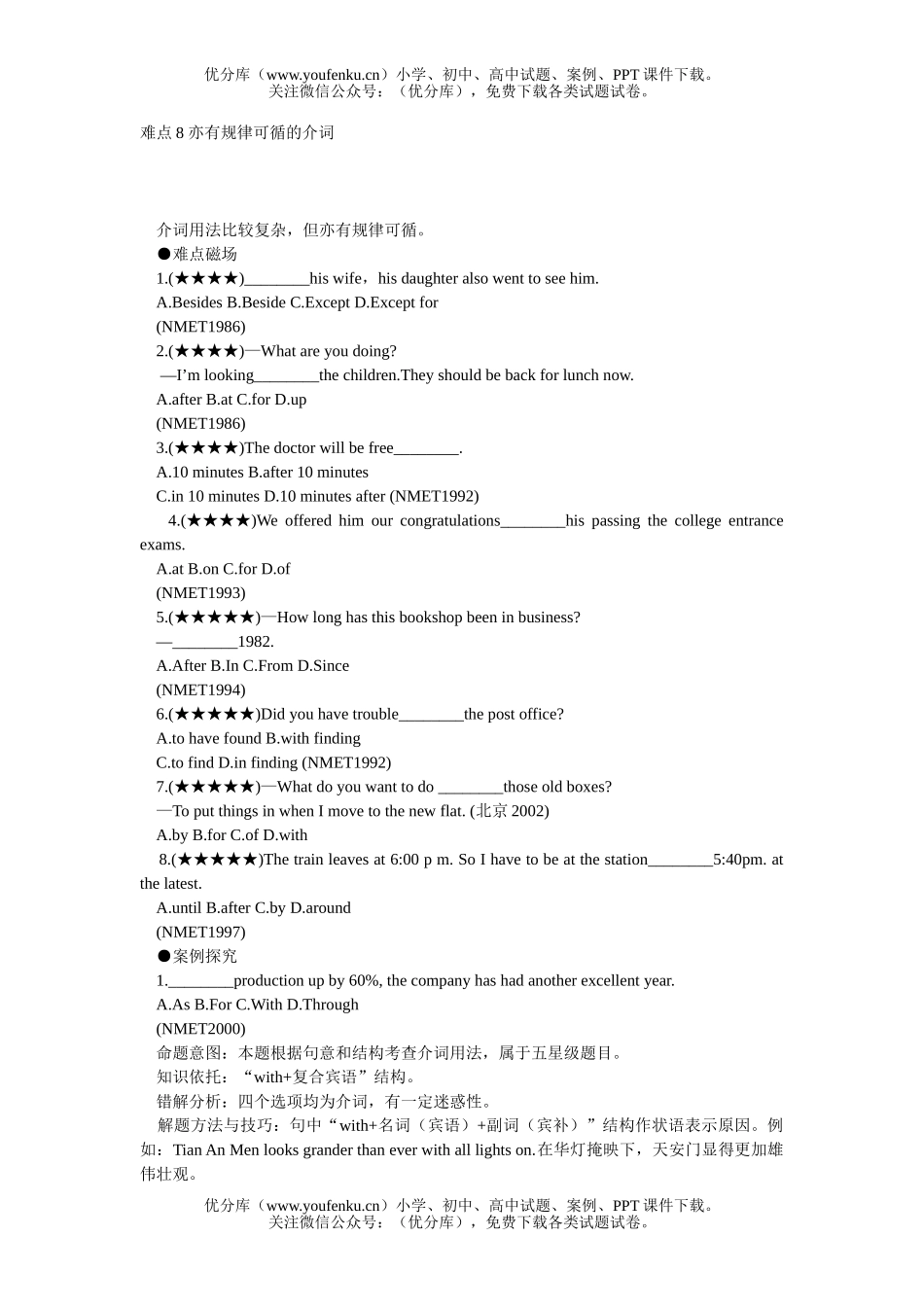 优分库（www.youfenku.cn）小学、初中、高中试题、案例、PPT 课件下载。
关注微信公众号：（优分库），免费下载各类试题试卷。

难点 8 亦有规律可循的介词

介词用法比较复杂，但亦有规律可循。
●难点磁场
1.(★★★★)________his wife，his daughter also went to see him.
A.Besides B.Beside C.Except D.Except for
(NMET1986)
2.(★★★★)—What are you doing?
—I'm looking________the children.They should be back for lunch now.
A.after B.at C.for D.up
(NMET1986)
3.(★★★★)The doctor will be free________.
A.10 minutes B.after 10 minutes
C.in 10 minutes D.10 minutes after (NMET1992)
4.(★★★★)We offered him our congratulations________his passing the college entrance exams.
A.at B.on C.for D.of
(NMET1993)
5.(★★★★★)—How long has this bookshop been in business?
—________1982.
A.After B.In C.From D.Since
(NMET1994)
6.(★★★★★)Did you have trouble________the post office?
A.to have found B.with finding
C.to find D.in finding (NMET1992)
7.(★★★★★)—What do you want to do ________those old boxes?
—To put things in when I move to the new flat. (北京 2002)
A.by B.for C.of D.with
8.(★★★★★)The train leaves at 6:00 p m. So I have to be at the station________5:40pm. at the latest.
A.until B.after C.by D.around
(NMET1997)
●案例探究
1.________production up by 60%, the company has had another excellent year.
A.As B.For C.With D.Through
(NMET2000)
命题意图：本题根据句意和结构考查介词用法，属于五星级题目。
知识依托：“with+复合宾语”结构。
错解分析：四个选项均为介词，有一定迷惑性。
解题方法与技巧：句中“with+名词（宾语）+副词（宾补）”结构作状语表示原因。例如：Tian An Men looks grander than ever with all lights on.在华灯掩映下，天安门显得更加雄伟壮观。

优分库（www.youfenku.cn）小学、初中、高中试题、案例、PPT 课件下载。
关注微信公众号：（优分库），免费下载各类试题试卷。